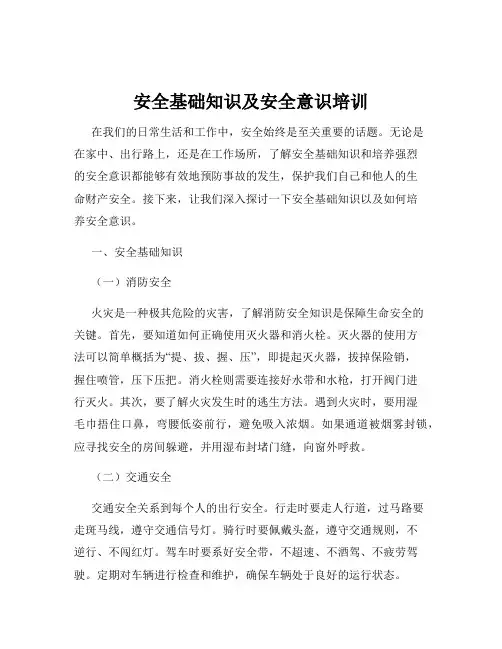 安全基础知识及安全意识培训

在我们的日常生活和工作中，安全始终是至关重要的话题。无论是在家中、出行路上，还是在工作场所，了解安全基础知识和培养强烈的安全意识都能够有效地预防事故的发生，保护我们自己和他人的生命财产安全。接下来，让我们深入探讨一下安全基础知识以及如何培养安全意识。

一、安全基础知识

（一）消防安全

火灾是一种极其危险的灾害，了解消防安全知识是保障生命安全的关键。首先，要知道如何正确使用灭火器和消火栓。灭火器的使用方法可以简单概括为“提、拔、握、压”，即提起灭火器，拔掉保险销，握住喷管，压下压把。消火栓则需要连接好水带和水枪，打开阀门进行灭火。其次，要了解火灾发生时的逃生方法。遇到火灾时，要用湿毛巾捂住口鼻，弯腰低姿前行，避免吸入浓烟。如果通道被烟雾封锁，应寻找安全的房间躲避，并用湿布封堵门缝，向窗外呼救。

（二）交通安全

交通安全关系到每个人的出行安全。行走时要走人行道，过马路要走斑马线，遵守交通信号灯。骑行时要佩戴头盔，遵守交通规则，不逆行、不闯红灯。驾车时要系好安全带，不超速、不酒驾、不疲劳驾驶。定期对车辆进行检查和维护，确保车辆处于良好的运行状态。